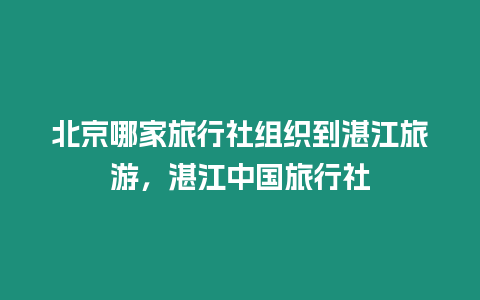 北京哪家旅行社组织到湛江旅游，湛江中国旅行社